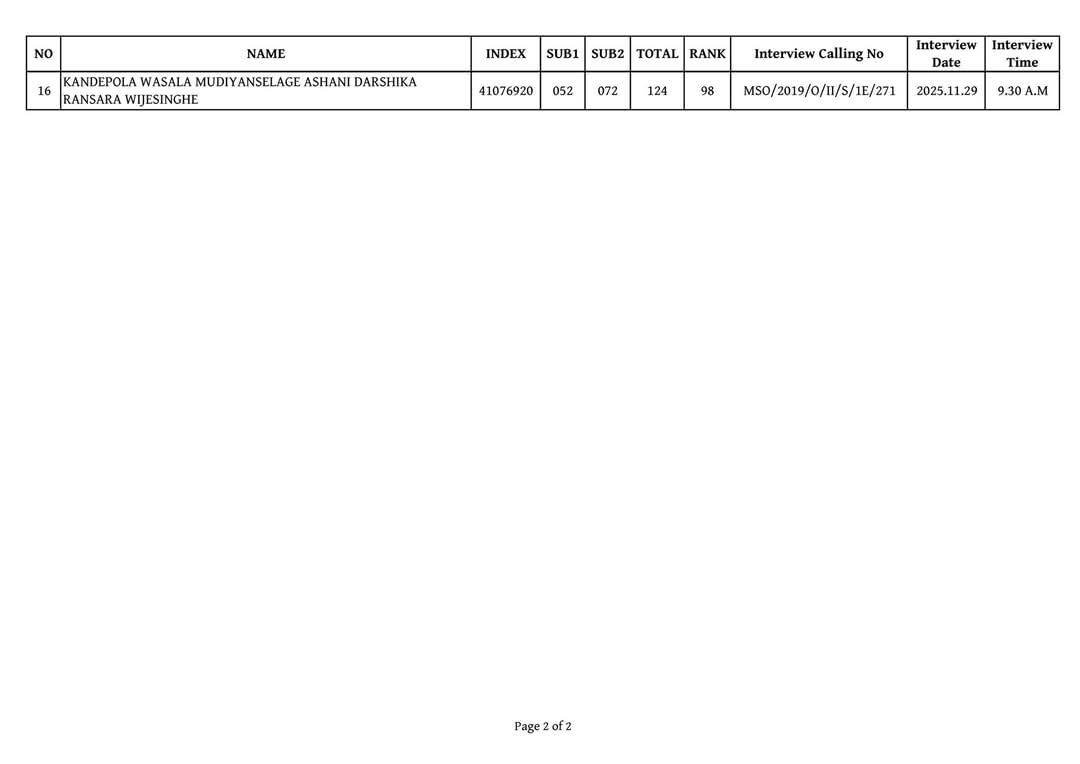 | NO | NAME | INDEX | SUB1 | SUB2 | TOTAL | RANK | Interview Calling No | Interview Date | Interview Time |
|---|---|---|---|---|---|---|---|---|---|
| 16 | KANDEPOLA WASALA MUDIYANSELAGE ASHANI DARSHIKA RANSARA WIJESINGHE | 41076920 | 052 | 072 | 124 | 98 | MSO/2019/O/II/S/1E/271 | 2025.11.29 | 9.30 A.M |

Page 2 of 2